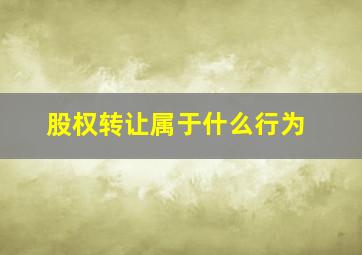 股权转让属于什么行为